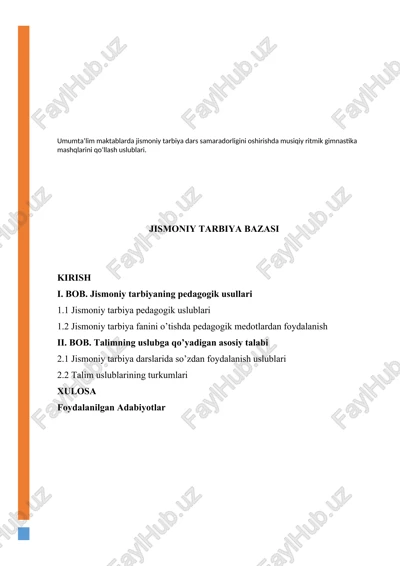 FaylHub.uz

Umumta'lim maktablarda jismoniy tarbiya dars samaradorligini oshirishda musiqiy ritmik gimnastika mashqlarini qo'llash uslublari.

JISMONIY TARBIYA BAZASI

KIRISH
I. BOB. Jismoniy tarbiyaning pedagogik usullari
1.1 Jismoniy tarbiya pedagogik uslublari
1.2 Jismoniy tarbiya fanini o'tishda pedagogik medotlardan foydalanish
II. BOB. Talimning uslubga qo'yadigan asosiy talabi
2.1 Jismoniy tarbiya darslarida so'zdan foydalanish uslublari
2.2 Talim uslublarining turkumlari
XULOSA
Foydalanilgan Adabiyotlar